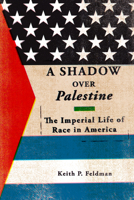 A SHADOW OVER Palestine

The Imperial Life of Race in America

Keith P. Feldman